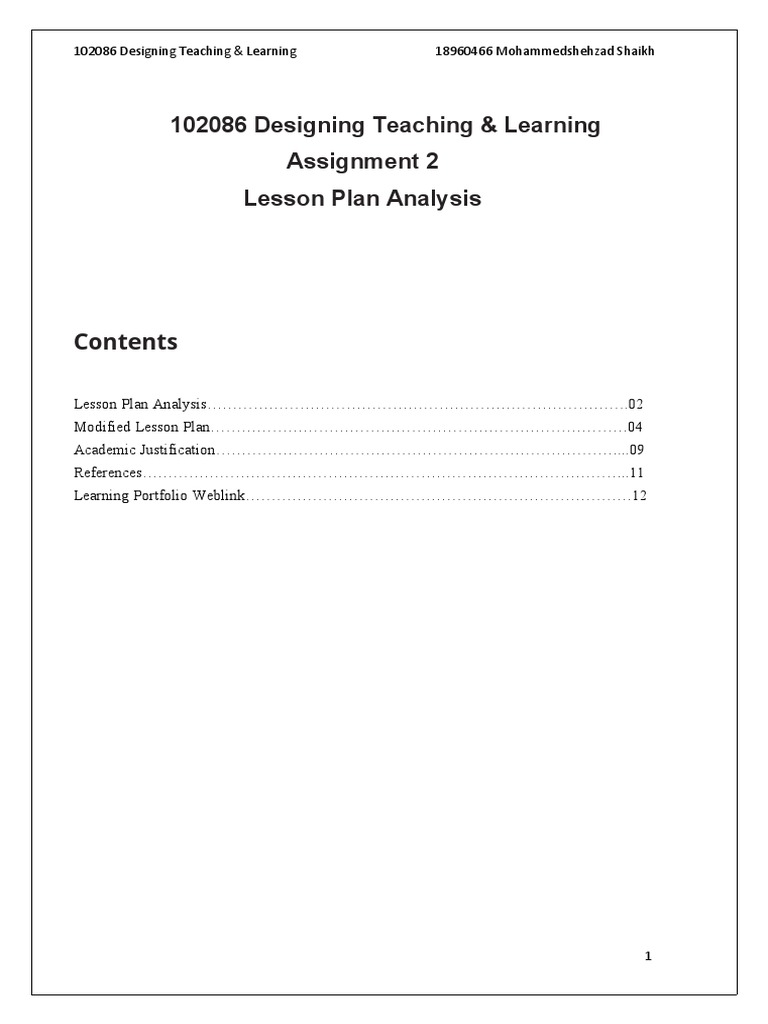 102086 Designing Teaching & Learning 18960466 Mohammedshehzad Shaikh

102086 Designing Teaching & Learning
Assignment 2
Lesson Plan Analysis

Contents

Lesson Plan Analysis……………………………………………………………………………02
Modified Lesson Plan……………………………………………………………………………04
Academic Justification…………………………………………………………………………...09
References………………………………………………………………………………………..11
Learning Portfolio Weblink………………………………………………………………………12

1